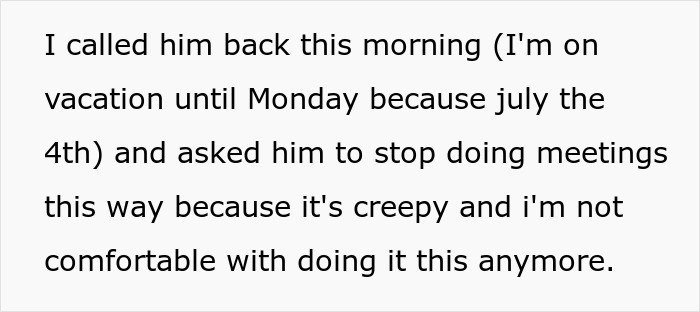 I called him back this morning (I'm on vacation until Monday because july the 4th) and asked him to stop doing meetings this way because it's creepy and i'm not comfortable with doing it this anymore.